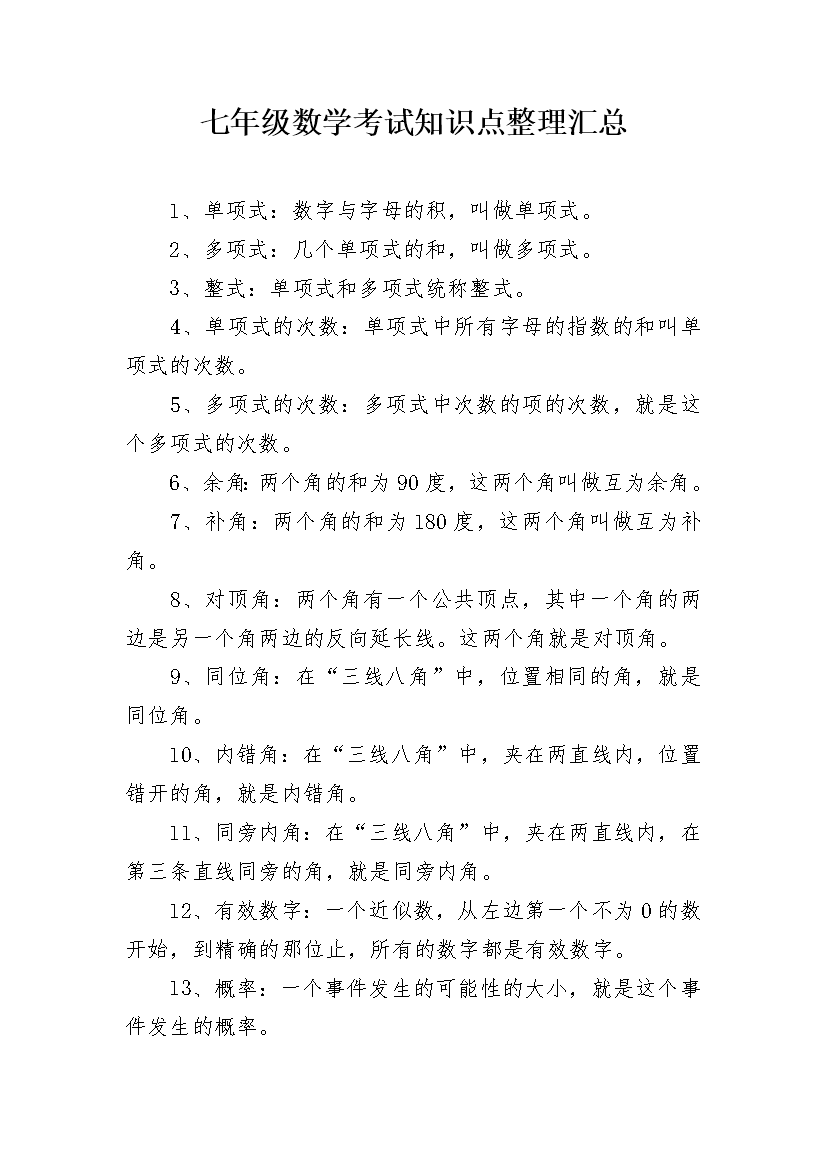 七年级数学考试知识点整理汇总

1、单项式：数字与字母的积，叫做单项式。

2、多项式：几个单项式的和，叫做多项式。

3、整式：单项式和多项式统称整式。

4、单项式的次数：单项式中所有字母的指数的和叫单项式的次数。

5、多项式的次数：多项式中次数的项的次数，就是这个多项式的次数。

6、余角:两个角的和为90度，这两个角叫做互为余角。

7、补角：两个角的和为180度，这两个角叫做互为补角。

8、对顶角：两个角有一个公共顶点，其中一个角的两边是另一个角两边的反向延长线。这两个角就是对顶角。

9、同位角：在“三线八角”中，位置相同的角，就是同位角。

10、内错角：在“三线八角”中，夹在两直线内，位置错开的角，就是内错角。

11、同旁内角：在“三线八角”中，夹在两直线内，在第三条直线同旁的角，就是同旁内角。

12、有效数字：一个近似数，从左边第一个不为0的数开始，到精确的那位止，所有的数字都是有效数字。

13、概率：一个事件发生的可能性的大小，就是这个事件发生的概率。